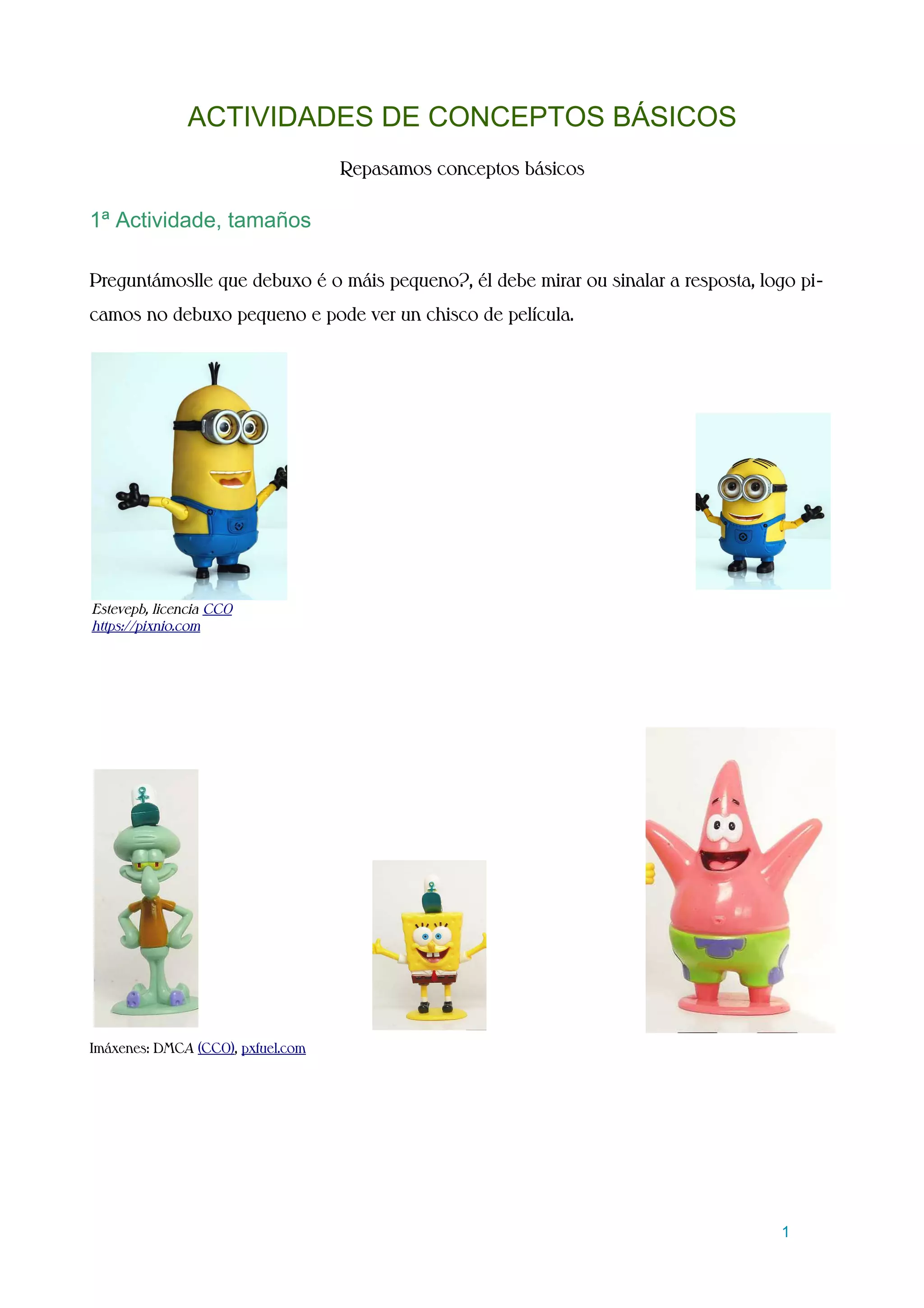 ACTIVIDADES DE CONCEPTOS BÁSICOS

Repasamos conceptos básicos

1ª Actividade, tamaños

Preguntámoslle que debuxo é o máis pequeno?, él debe mirar ou sinalar a resposta, logo picamos no debuxo pequeno e pode ver un chisco de película.

Estevepb, licencia CC0
https://pixnio.com

Imáxenes: DMCA (CC0), pxfuel.com

1